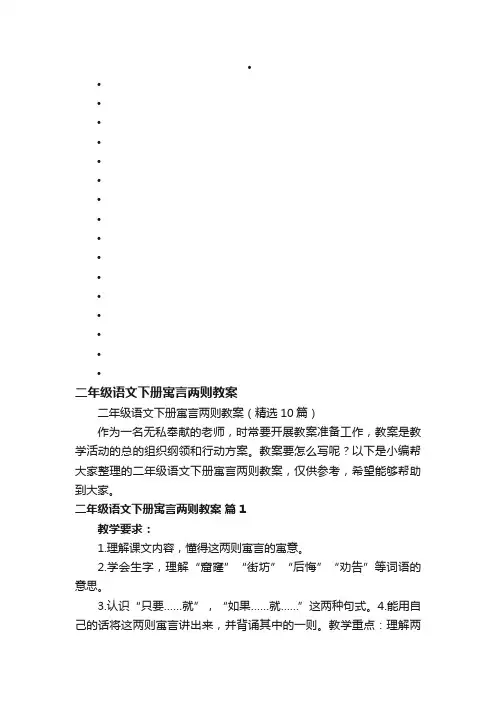 二年级语文下册寓言两则教案

二年级语文下册寓言两则教案（精选 10 篇）

作为一名无私奉献的老师，时常要开展教案准备工作，教案是教学活动的总的组织纲领和行动方案。教案要怎么写呢？以下是小编帮大家整理的二年级语文下册寓言两则教案，仅供参考，希望能够帮助到大家。

二年级语文下册寓言两则教案 篇 1

教学要求：

1.理解课文内容，懂得这两则寓言的寓意。

2.学会生字，理解“窟窿”“街坊”“后悔”“劝告”等词语的意思。

3.认识“只要……就”，“如果……就……”这两种句式。4.能用自己的话将这两则寓言讲出来，并背诵其中的一则。教学重点：理解两